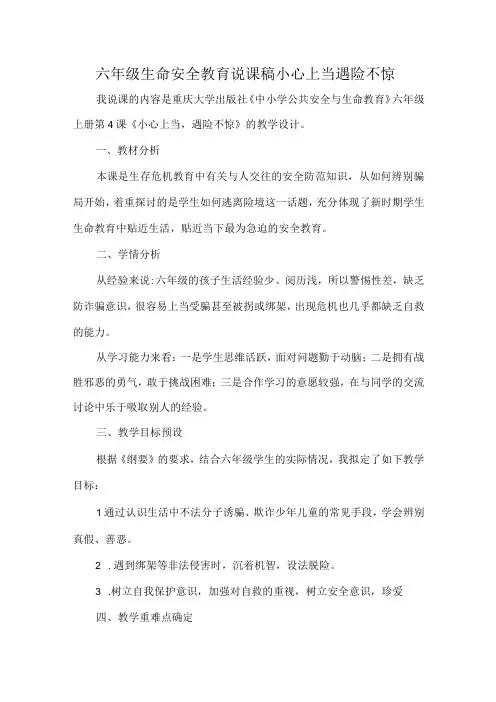 六年级生命安全教育说课稿小心上当遇险不惊

我说课的内容是重庆大学出版社《中小学公共安全与生命教育》六年级上册第4课《小心上当，遇险不惊》的教学设计。

一、教材分析

本课是生存危机教育中有关与人交往的安全防范知识，从如何辨别骗局开始，着重探讨的是学生如何逃离险境这一话题，充分体现了新时期学生生命教育中贴近生活，贴近当下最为急迫的安全教育。

二、学情分析

从经验来说:六年级的孩子生活经验少、阅历浅，所以警惕性差，缺乏防诈骗意识，很容易上当受骗甚至被拐或绑架，出现危机也几乎都缺乏自救的能力。

从学习能力来看：一是学生思维活跃，面对问题勤于动脑；二是拥有战胜邪恶的勇气，敢于挑战困难；三是合作学习的意愿较强，在与同学的交流讨论中乐于吸取别人的经验。

三、教学目标预设

根据《纲要》的要求，结合六年级学生的实际情况，我拟定了如下教学目标：

1通过认识生活中不法分子诱骗、欺诈少年儿童的常见手段，学会辨别真假、善恶。

2 .遇到绑架等非法侵害时，沉着机智，设法脱险。

3 .树立自我保护意识，加强对自救的重视，树立安全意识，珍爱

四、教学重难点确定